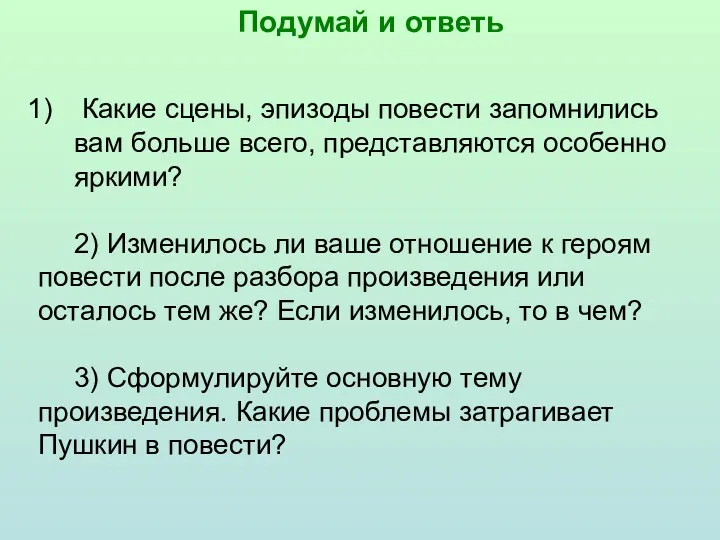 Подумай и ответь

1) Какие сцены, эпизоды повести запомнились вам больше всего, представляются особенно яркими?

2) Изменилось ли ваше отношение к героям повести после разбора произведения или осталось тем же? Если изменилось, то в чем?

3) Сформулируйте основную тему произведения. Какие проблемы затрагивает Пушкин в повести?